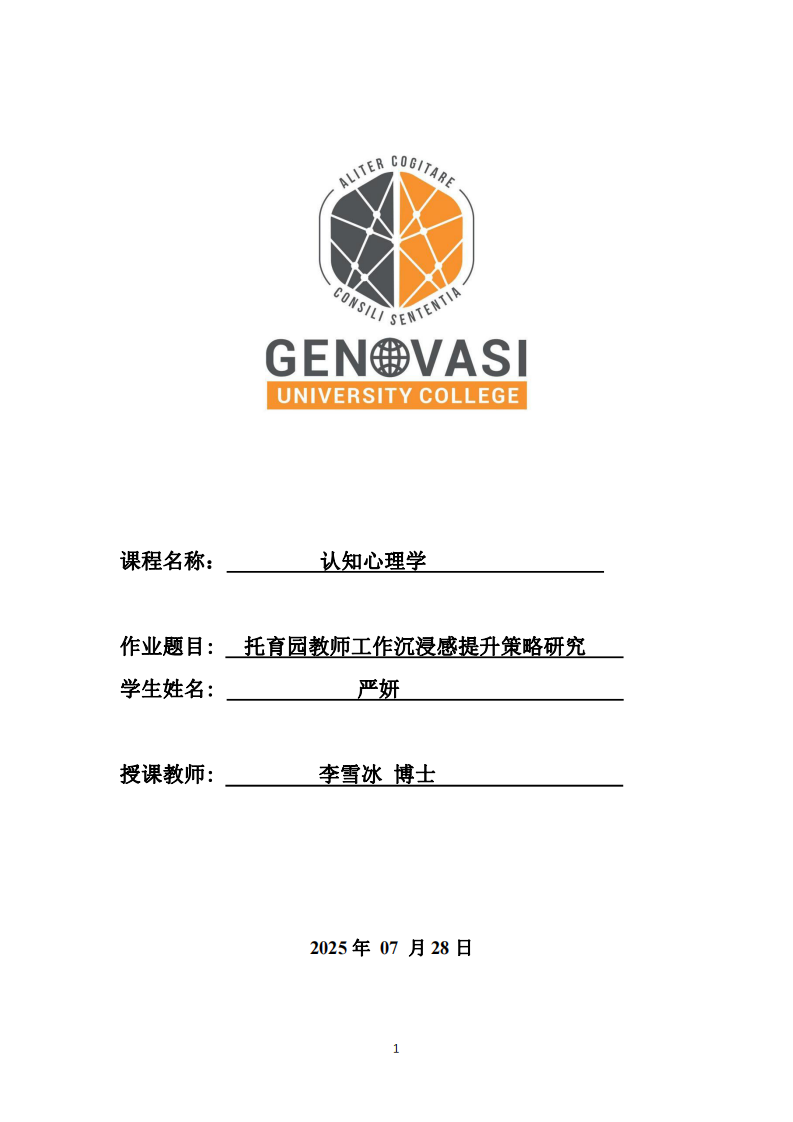 ALITER COGITARE
CONSILI SENTENTIA
GENOVASI
UNIVERSITY COLLEGE

课程名称： 认知心理学

作业题目： 托育园教师工作沉浸感提升策略研究
学生姓名： 严妍

授课教师： 李雪冰 博士

2025 年 07 月 28 日

1